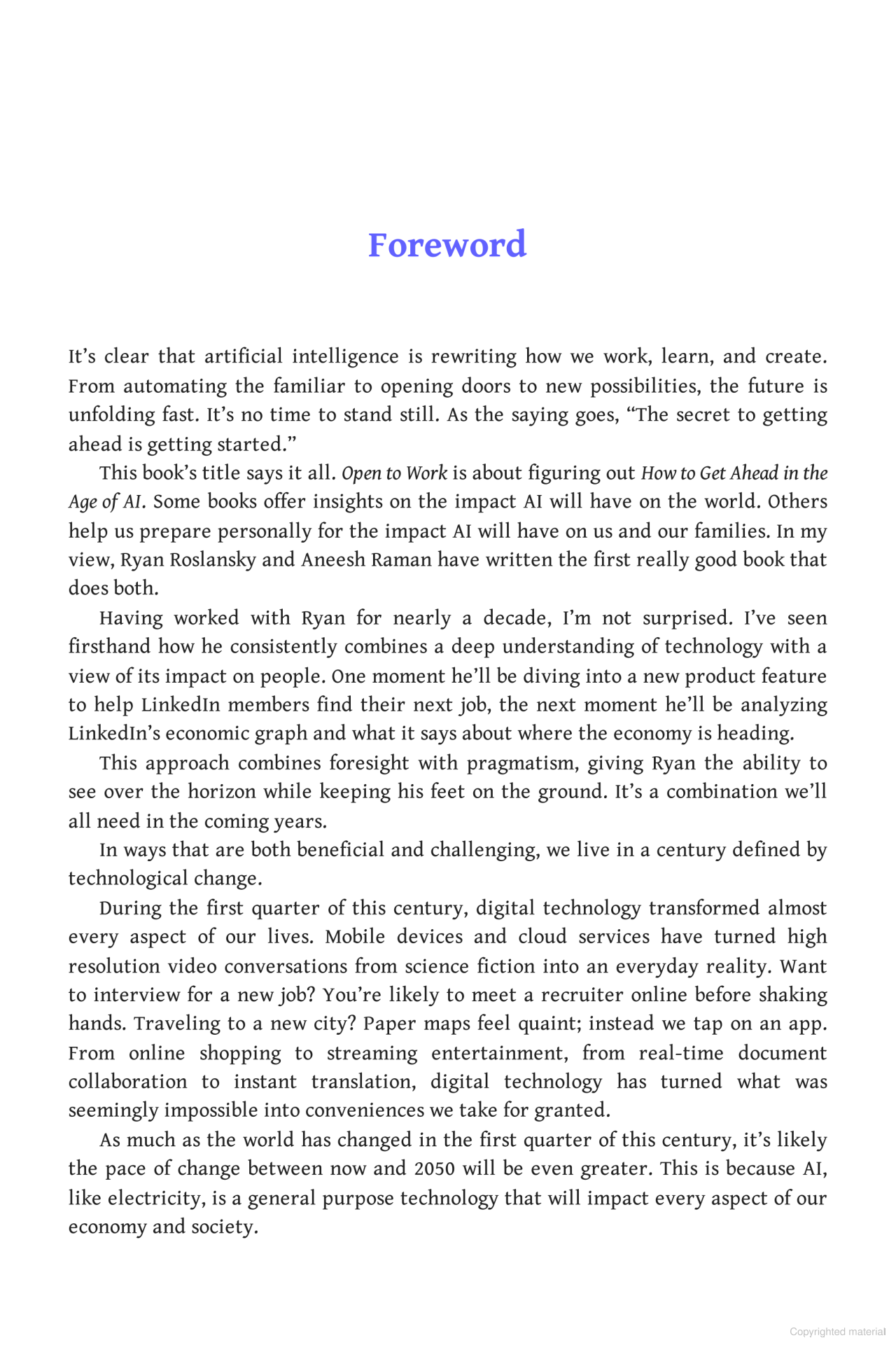 Foreword

It's clear that artificial intelligence is rewriting how we work, learn, and create. From automating the familiar to opening doors to new possibilities, the future is unfolding fast. It's no time to stand still. As the saying goes, "The secret to getting ahead is getting started."

This book's title says it all. Open to Work is about figuring out How to Get Ahead in the Age of AI. Some books offer insights on the impact AI will have on the world. Others help us prepare personally for the impact AI will have on us and our families. In my view, Ryan Roslansky and Aneesh Raman have written the first really good book that does both.

Having worked with Ryan for nearly a decade, I'm not surprised. I've seen firsthand how he consistently combines a deep understanding of technology with a view of its impact on people. One moment he'll be diving into a new product feature to help LinkedIn members find their next job, the next moment he'll be analyzing LinkedIn's economic graph and what it says about where the economy is heading.

This approach combines foresight with pragmatism, giving Ryan the ability to see over the horizon while keeping his feet on the ground. It's a combination we'll all need in the coming years.

In ways that are both beneficial and challenging, we live in a century defined by technological change.

During the first quarter of this century, digital technology transformed almost every aspect of our lives. Mobile devices and cloud services have turned high resolution video conversations from science fiction into an everyday reality. Want to interview for a new job? You're likely to meet a recruiter online before shaking hands. Traveling to a new city? Paper maps feel quaint; instead we tap on an app. From online shopping to streaming entertainment, from real-time document collaboration to instant translation, digital technology has turned what was seemingly impossible into conveniences we take for granted.

As much as the world has changed in the first quarter of this century, it's likely the pace of change between now and 2050 will be even greater. This is because AI, like electricity, is a general purpose technology that will impact every aspect of our economy and society.

Copyrighted material